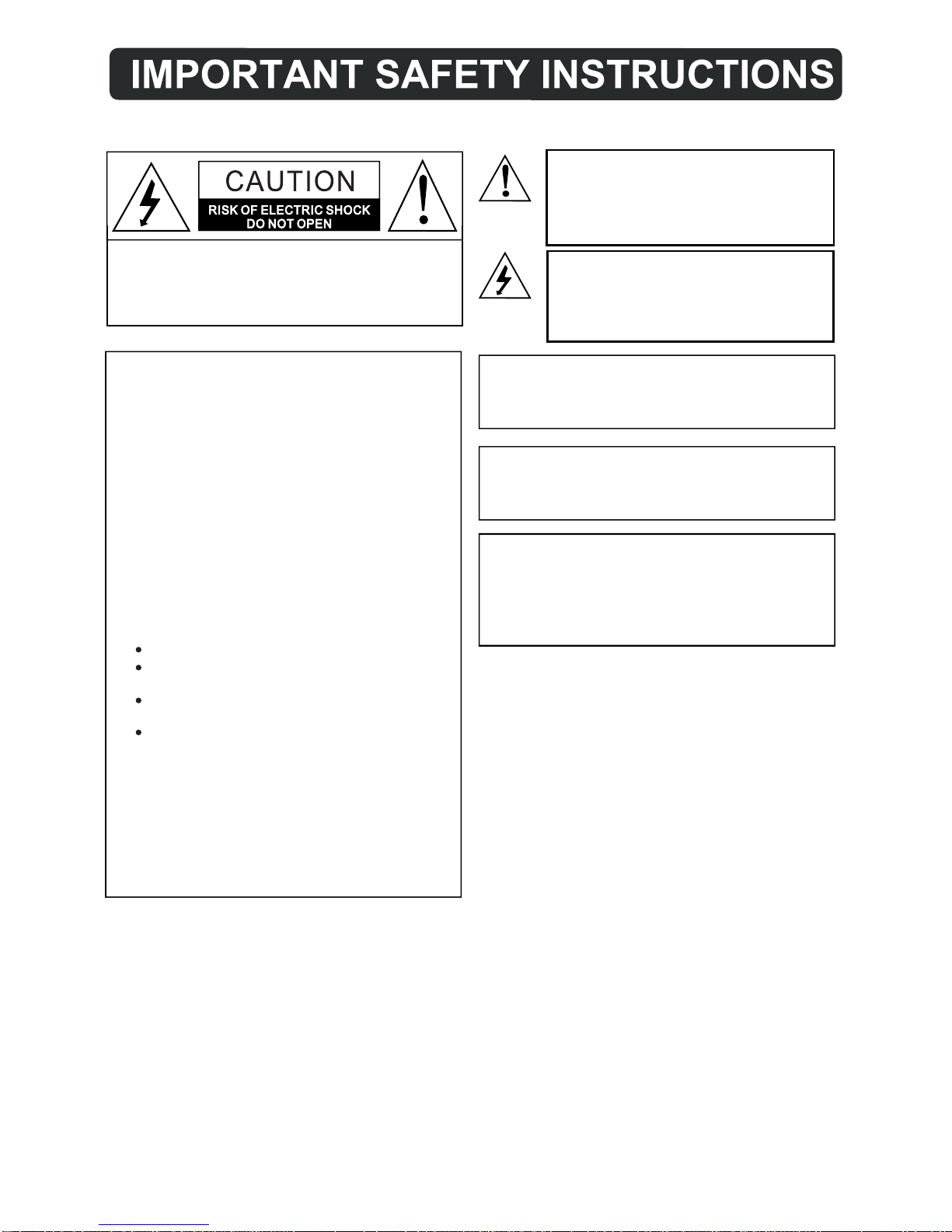 IMPORTANT SAFETY INSTRUCTIONS

CAUTION
RISK OF ELECTRIC SHOCK
DO NOT OPEN